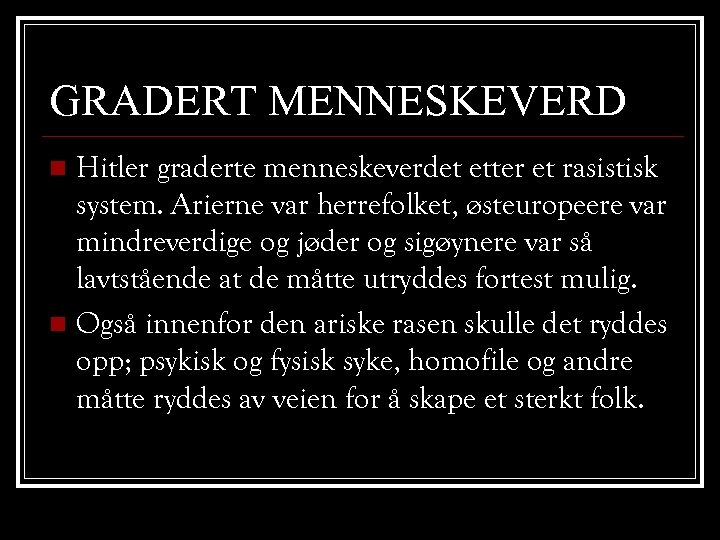 GRADERT MENNESKEVERD

Hitler graderte menneskeverdet etter et rasistisk system. Arierne var herrefolket, østeuropeere var mindreverdige og jøder og sigøynere var så lavtstående at de måtte utryddes fortest mulig.

Også innenfor den ariske rasen skulle det ryddes opp; psykisk og fysisk syke, homofile og andre måtte ryddes av veien for å skape et sterkt folk.